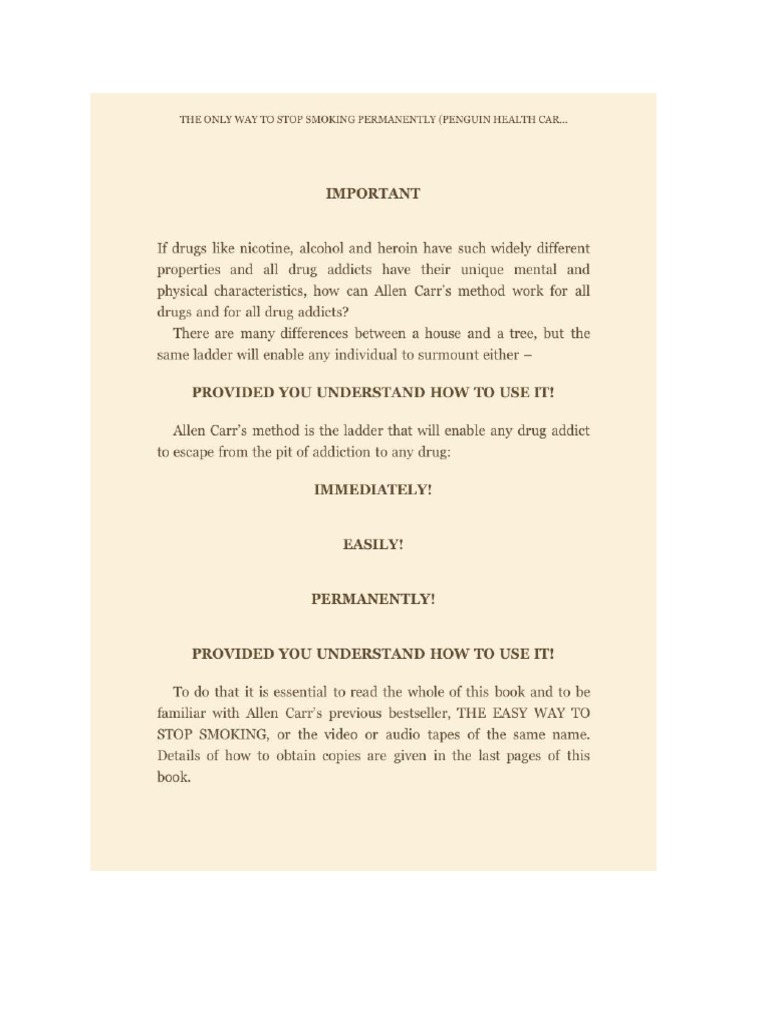 THE ONLY WAY TO STOP SMOKING PERMANENTLY (PENGUIN HEALTH CAR...

IMPORTANT

If drugs like nicotine, alcohol and heroin have such widely different properties and all drug addicts have their unique mental and physical characteristics, how can Allen Carr's method work for all drugs and for all drug addicts?

There are many differences between a house and a tree, but the same ladder will enable any individual to surmount either –

PROVIDED YOU UNDERSTAND HOW TO USE IT!

Allen Carr's method is the ladder that will enable any drug addict to escape from the pit of addiction to any drug:

IMMEDIATELY!

EASILY!

PERMANENTLY!

PROVIDED YOU UNDERSTAND HOW TO USE IT!

To do that it is essential to read the whole of this book and to be familiar with Allen Carr's previous bestseller, THE EASY WAY TO STOP SMOKING, or the video or audio tapes of the same name. Details of how to obtain copies are given in the last pages of this book.